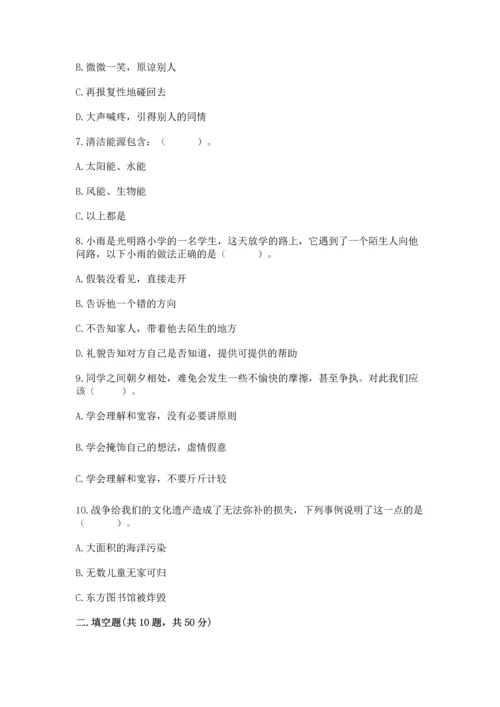 B. 微微一笑，原谅别人

C. 再报复性地碰回去

D. 大声喊疼，引得别人的同情

7. 清洁能源包含：（　　）。

A. 太阳能、水能

B. 风能、生物能

C. 以上都是

8. 小雨是光明路小学的一名学生，这天放学的路上，它遇到了一个陌生人向他问路，以下小雨的做法正确的是（　　）。

A. 假装没看见，直接走开

B. 告诉他一个错的方向

C. 不告知家人，带着他去陌生的地方

D. 礼貌告知对方自己是否知道，提供可提供的帮助

9. 同学之间朝夕相处，难免会发生一些不愉快的摩擦，甚至争执。对此我们应该（　　）。

A. 学会理解和宽容，没有必要讲原则

B. 学会掩饰自己的想法，虚情假意

C. 学会理解和宽容，不要斤斤计较

10. 战争给我们的文化遗产造成了无法弥补的损失，下列事例说明了这一点的是（　　）。

A. 大面积的海洋污染

B. 无数儿童无家可归

C. 东方图书馆被炸毁

二. 填空题(共 10 题，共 50 分)